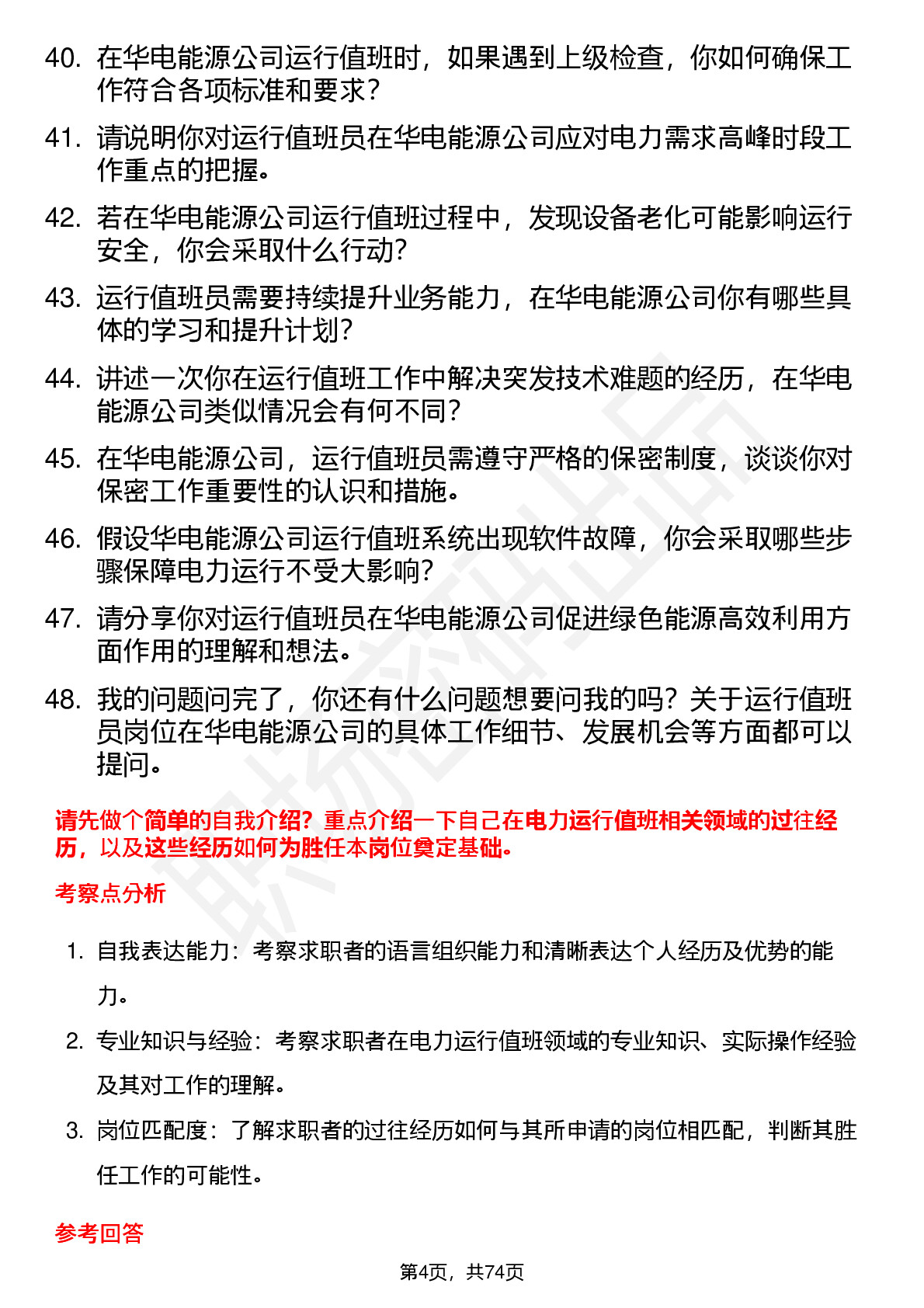 40. 在华电能源公司运行值班时，如果遇到上级检查，你如何确保工作符合各项标准和要求？

41. 请说明你对运行值班员在华电能源公司应对电力需求高峰时段工作重点的把握。

42. 若在华电能源公司运行值班过程中，发现设备老化可能影响运行安全，你会采取什么行动？

43. 运行值班员需要持续提升业务能力，在华电能源公司你有哪些具体的学习和提升计划？

44. 讲述一次你在运行值班工作中解决突发技术难题的经历，在华电能源公司类似情况会有何不同？

45. 在华电能源公司，运行值班员需遵守严格的保密制度，谈谈你对保密工作重要性的认识和措施。

46. 假设华电能源公司运行值班系统出现软件故障，你会采取哪些步骤保障电力运行不受大影响？

47. 请分享你对运行值班员在华电能源公司促进绿色能源高效利用方面作用的理解和想法。

48. 我的问题问完了，你还有什么问题想要问我的吗？关于运行值班员岗位在华电能源公司的具体工作细节、发展机会等方面都可以提问。

请先做个简单的自我介绍？重点介绍一下自己在电力运行值班相关领域的过往经历，以及这些经历如何为胜任本岗位奠定基础。

考察点分析

1. 自我表达能力：考察求职者的语言组织能力和清晰表达个人经历及优势的能力。

2. 专业知识与经验：考察求职者在电力运行值班领域的专业知识、实际操作经验及其对工作的理解。

3. 岗位匹配度：了解求职者的过往经历如何与其所申请的岗位相匹配，判断其胜任工作的可能性。

参考回答

第4页，共74页